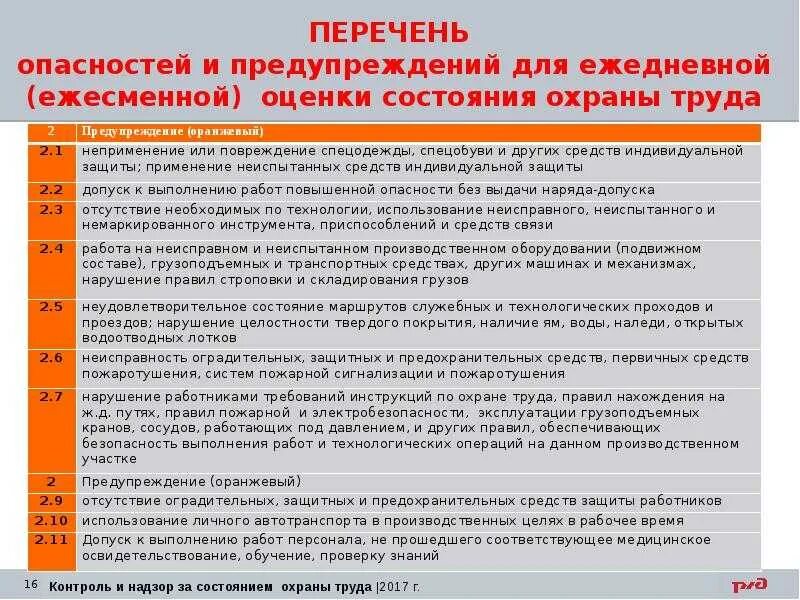 ПЕРЕЧЕНЬ
опасностей и предупреждений для ежедневной (ежесменной) оценки состояния охраны труда

| 2 | Предупреждение (оранжевый) |
|---|---|
| 2.1 | неприменение или повреждение спецодежды, спецобуви и других средств индивидуальной защиты; применение неиспытанных средств индивидуальной защиты |
| 2.2 | допуск к выполнению работ повышенной опасности без выдачи наряда-допуска |
| 2.3 | отсутствие необходимых по технологии, использование неисправного, неиспытанного и немаркированного инструмента, приспособлений и средств связи |
| 2.4 | работа на неисправном и неиспытанном производственном оборудовании (подвижном составе), грузоподъемных и транспортных средствах, других машинах и механизмах, нарушение правил строповки и складирования грузов |
| 2.5 | неудовлетворительное состояние маршрутов служебных и технологических проходов и проездов; нарушение целостности твердого покрытия, наличие ям, воды, наледи, открытых водоотводных лотков |
| 2.6 | неисправность оградительных, защитных и предохранительных средств, первичных средств пожаротушения, систем пожарной сигнализации и пожаротушения |
| 2.7 | нарушение работниками требований инструкций по охране труда, правил нахождения на ж.д. путях, правил пожарной и электробезопасности, эксплуатации грузоподъемных кранов, сосудов, работающих под давлением, и других правил, обеспечивающих безопасность выполнения работ и технологических операций на данном производственном участке |
| 2 | Предупреждение (оранжевый) |
| 2.9 | отсутствие оградительных, защитных и предохранительных средств защиты работников |
| 2.10 | использование личного автотранспорта в производственных целях в рабочее время |
| 2.11 | Допуск к выполнению работ персонала, не прошедшего соответствующее медицинское освидетельствование, обучение, проверку знаний |

16 Контроль и надзор за состоянием охраны труда |2017 г.
РЖД